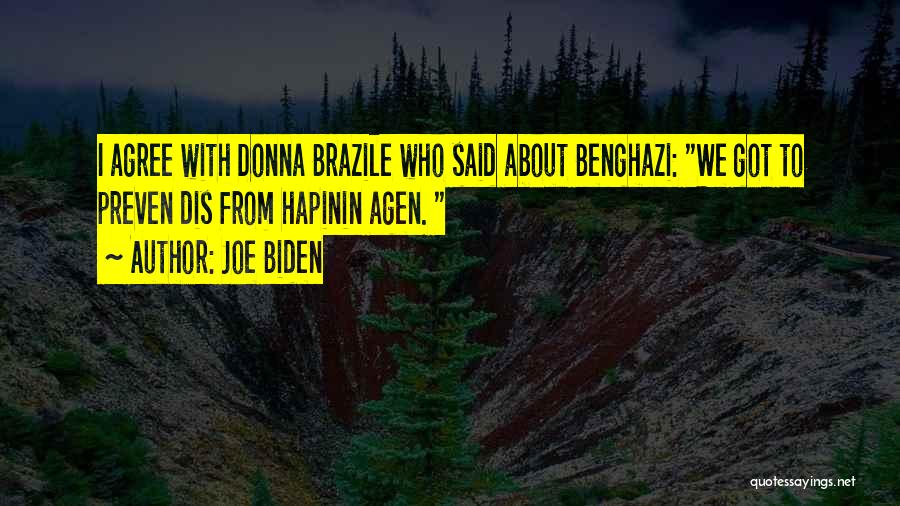 I AGREE WITH DONNA BRAZILE WHO SAID ABOUT BENGHAZI: "WE GOT TO PREVEN DIS FROM HAPININ AGEN. "
~ AUTHOR: JOE BIDEN

quotessayings.net